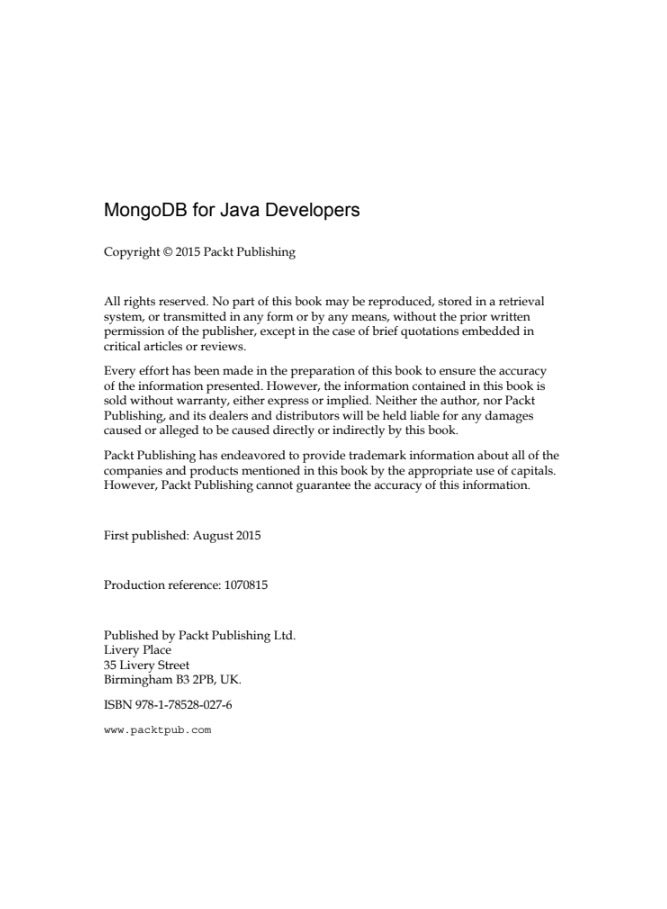 MongoDB for Java Developers

Copyright © 2015 Packt Publishing

All rights reserved. No part of this book may be reproduced, stored in a retrieval system, or transmitted in any form or by any means, without the prior written permission of the publisher, except in the case of brief quotations embedded in critical articles or reviews.

Every effort has been made in the preparation of this book to ensure the accuracy of the information presented. However, the information contained in this book is sold without warranty, either express or implied. Neither the author, nor Packt Publishing, and its dealers and distributors will be held liable for any damages caused or alleged to be caused directly or indirectly by this book.

Packt Publishing has endeavored to provide trademark information about all of the companies and products mentioned in this book by the appropriate use of capitals. However, Packt Publishing cannot guarantee the accuracy of this information.

First published: August 2015

Production reference: 1070815

Published by Packt Publishing Ltd.
Livery Place
35 Livery Street
Birmingham B3 2PB, UK.

ISBN 978-1-78528-027-6

www.packtpub.com